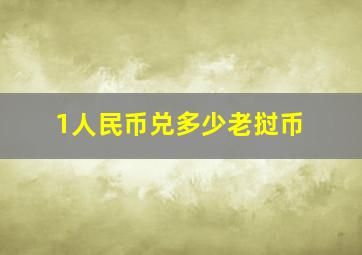 1人民币兑多少老挝币